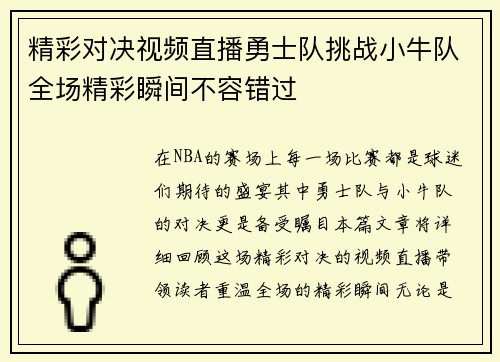 精彩对决视频直播勇士队挑战小牛队全场精彩瞬间不容错过

在NBA的赛场上每一场比赛都是球迷们期待的盛宴其中勇士队与小牛队的对决更是备受瞩目本篇文章将详细回顾这场精彩对决的视频直播带领读者重温全场的精彩瞬间无论是